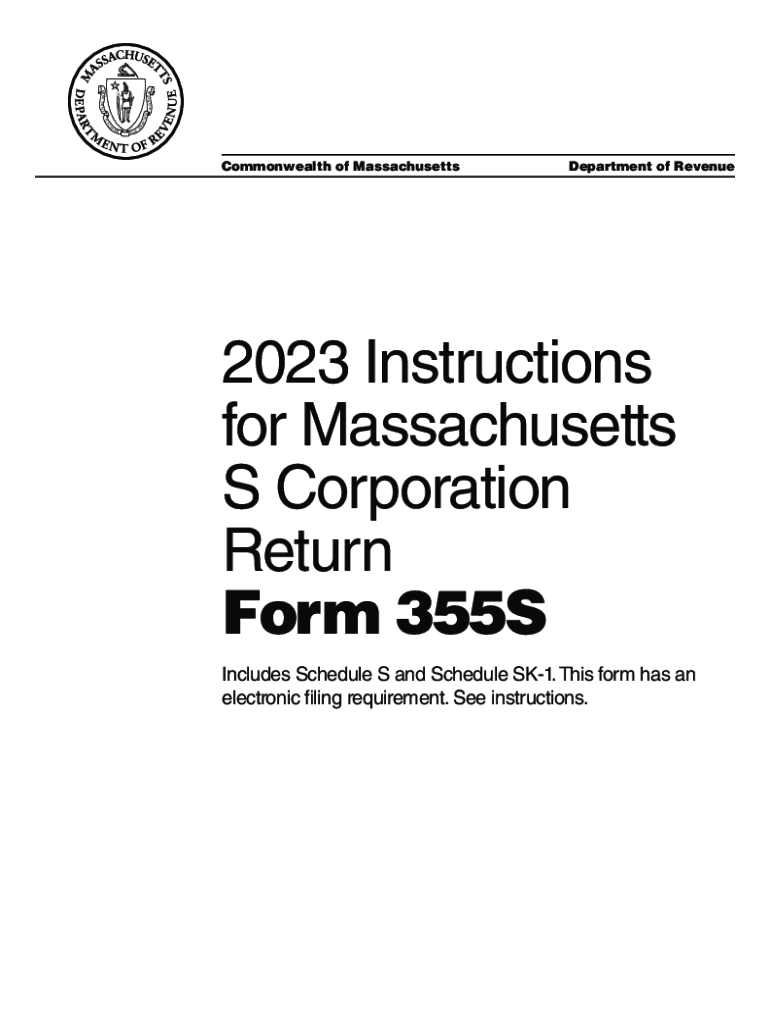 MASSACHUSETTS DEPARTMENT OF REVENUE

Commonwealth of Massachusetts

Department of Revenue

2023 Instructions for Massachusetts S Corporation Return

Form 355S

Includes Schedule S and Schedule SK-1. This form has an electronic filing requirement. See instructions.